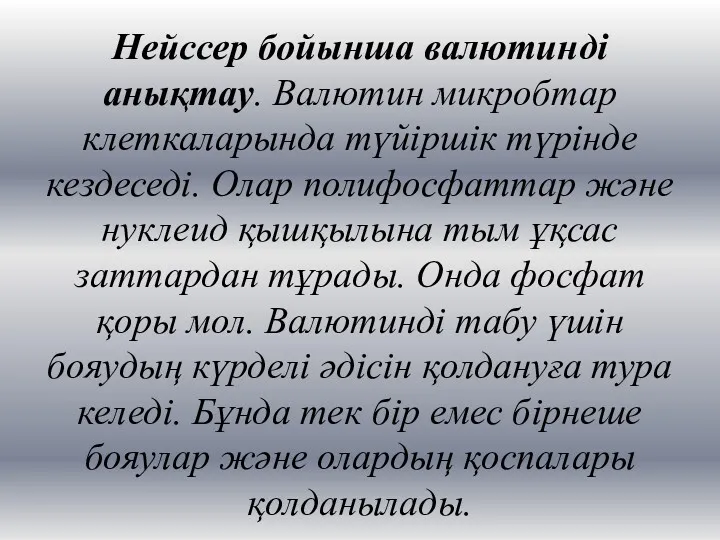 Нейссер бойынша валютинді анықтау. Валютин микробтар клеткаларында түйіршік түрінде кездеседі. Олар полифосфаттар және нуклеид қышқылына тым ұқсас заттардан тұрады. Онда фосфат қоры мол. Валютинді табу үшін бояудың күрделі әдісін қолдануға тура келеді. Бұнда тек бір емес бірнеше бояулар және олардың қоспалары қолданылады.